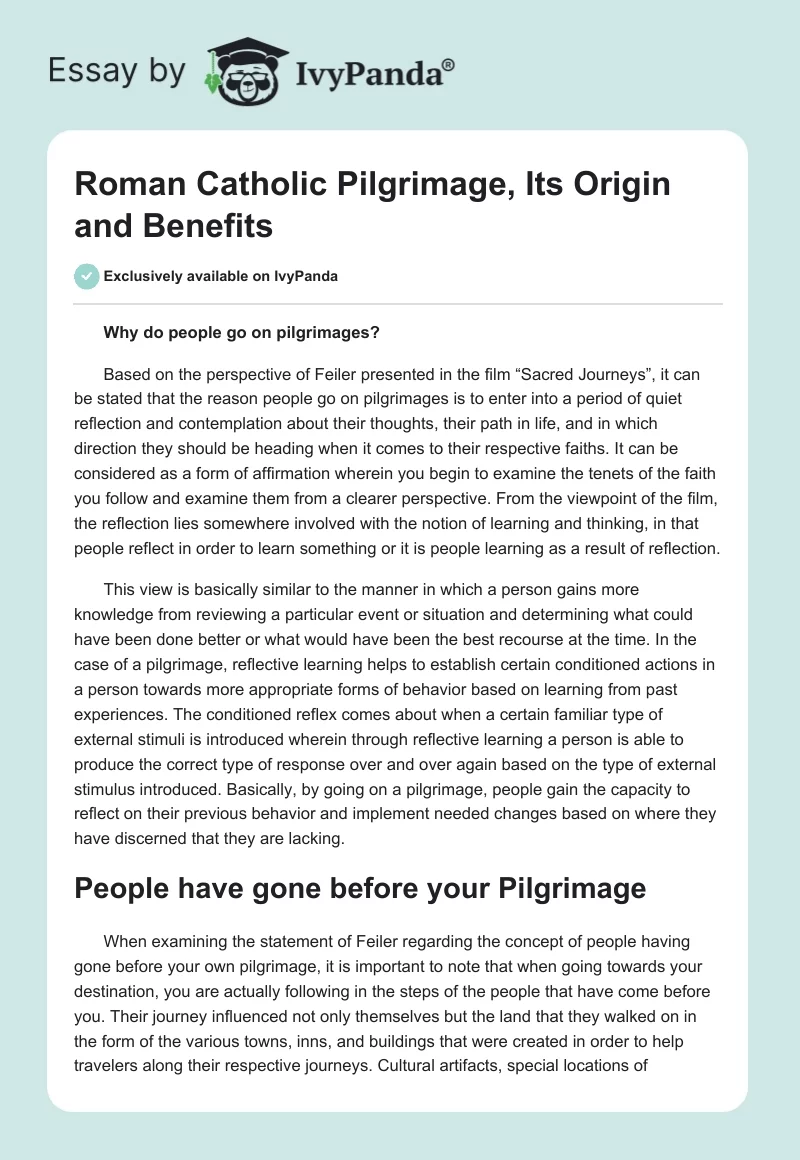 Essay by IvyPanda®

Roman Catholic Pilgrimage, Its Origin and Benefits

Exclusively available on IvyPanda

Why do people go on pilgrimages?

Based on the perspective of Feiler presented in the film “Sacred Journeys”, it can be stated that the reason people go on pilgrimages is to enter into a period of quiet reflection and contemplation about their thoughts, their path in life, and in which direction they should be heading when it comes to their respective faiths. It can be considered as a form of affirmation wherein you begin to examine the tenets of the faith you follow and examine them from a clearer perspective. From the viewpoint of the film, the reflection lies somewhere involved with the notion of learning and thinking, in that people reflect in order to learn something or it is people learning as a result of reflection.

This view is basically similar to the manner in which a person gains more knowledge from reviewing a particular event or situation and determining what could have been done better or what would have been the best recourse at the time. In the case of a pilgrimage, reflective learning helps to establish certain conditioned actions in a person towards more appropriate forms of behavior based on learning from past experiences. The conditioned reflex comes about when a certain familiar type of external stimuli is introduced wherein through reflective learning a person is able to produce the correct type of response over and over again based on the type of external stimulus introduced. Basically, by going on a pilgrimage, people gain the capacity to reflect on their previous behavior and implement needed changes based on where they have discerned that they are lacking.

People have gone before your Pilgrimage

When examining the statement of Feiler regarding the concept of people having gone before your own pilgrimage, it is important to note that when going towards your destination, you are actually following in the steps of the people that have come before you. Their journey influenced not only themselves but the land that they walked on in the form of the various towns, inns, and buildings that were created in order to help travelers along their respective journeys. Cultural artifacts, special locations of